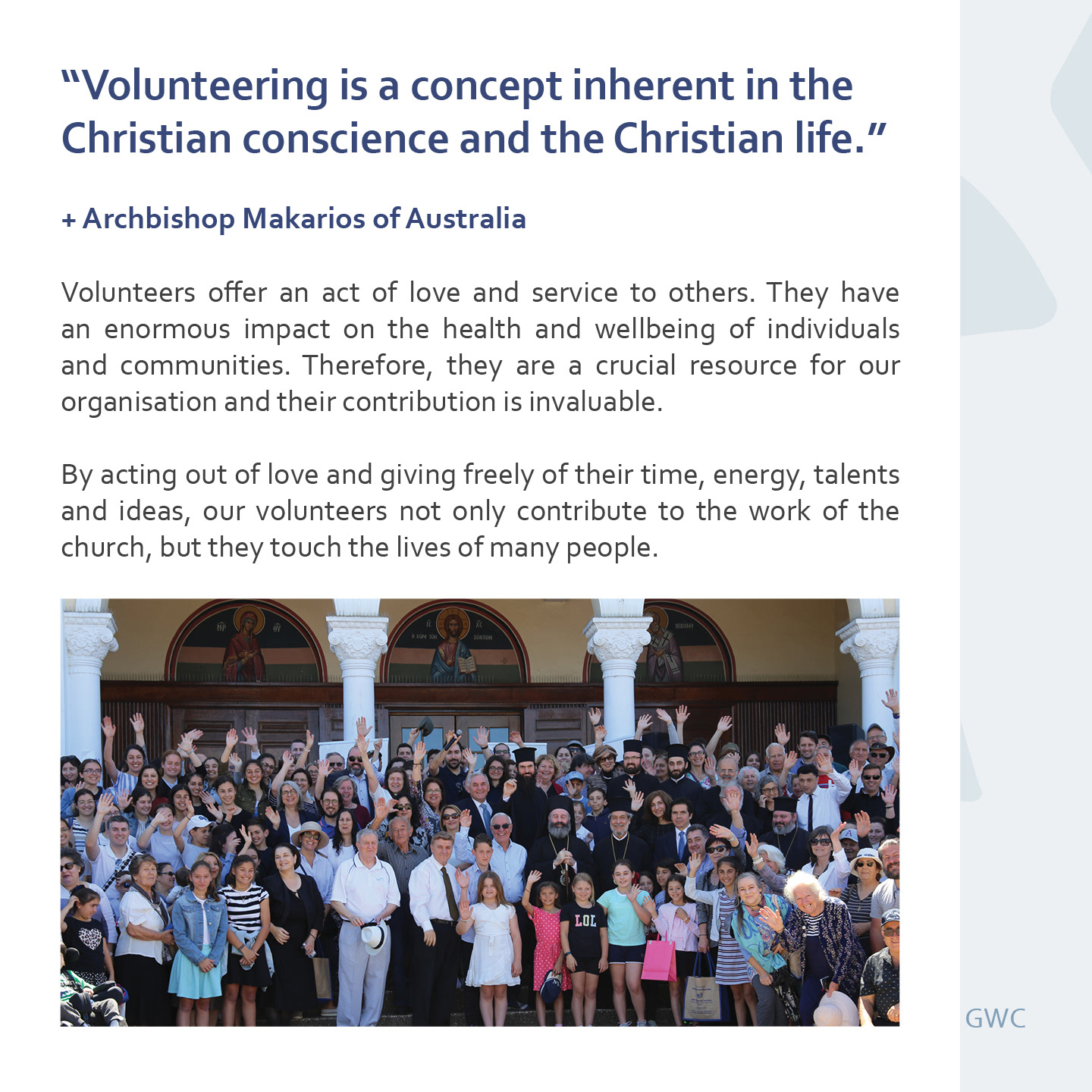 “Volunteering is a concept inherent in the Christian conscience and the Christian life.”

+ Archbishop Makarios of Australia

Volunteers offer an act of love and service to others. They have an enormous impact on the health and wellbeing of individuals and communities. Therefore, they are a crucial resource for our organisation and their contribution is invaluable.

By acting out of love and giving freely of their time, energy, talents and ideas, our volunteers not only contribute to the work of the church, but they touch the lives of many people.

LOL

GWC